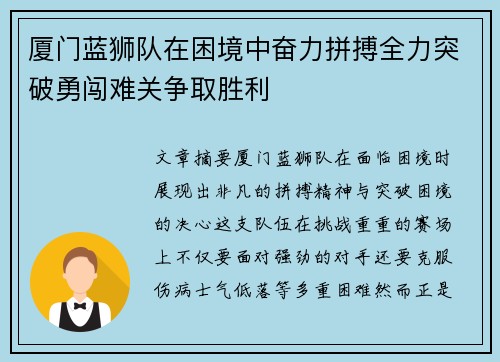 厦门蓝狮队在困境中奋力拼搏全力突破勇闯难关争取胜利

文章摘要厦门蓝狮队在面临困境时展现出非凡的拼搏精神与突破困境的决心这支队伍在挑战重重的赛场上不仅要面对强劲的对手还要克服伤病士气低落等多重困难然而正是